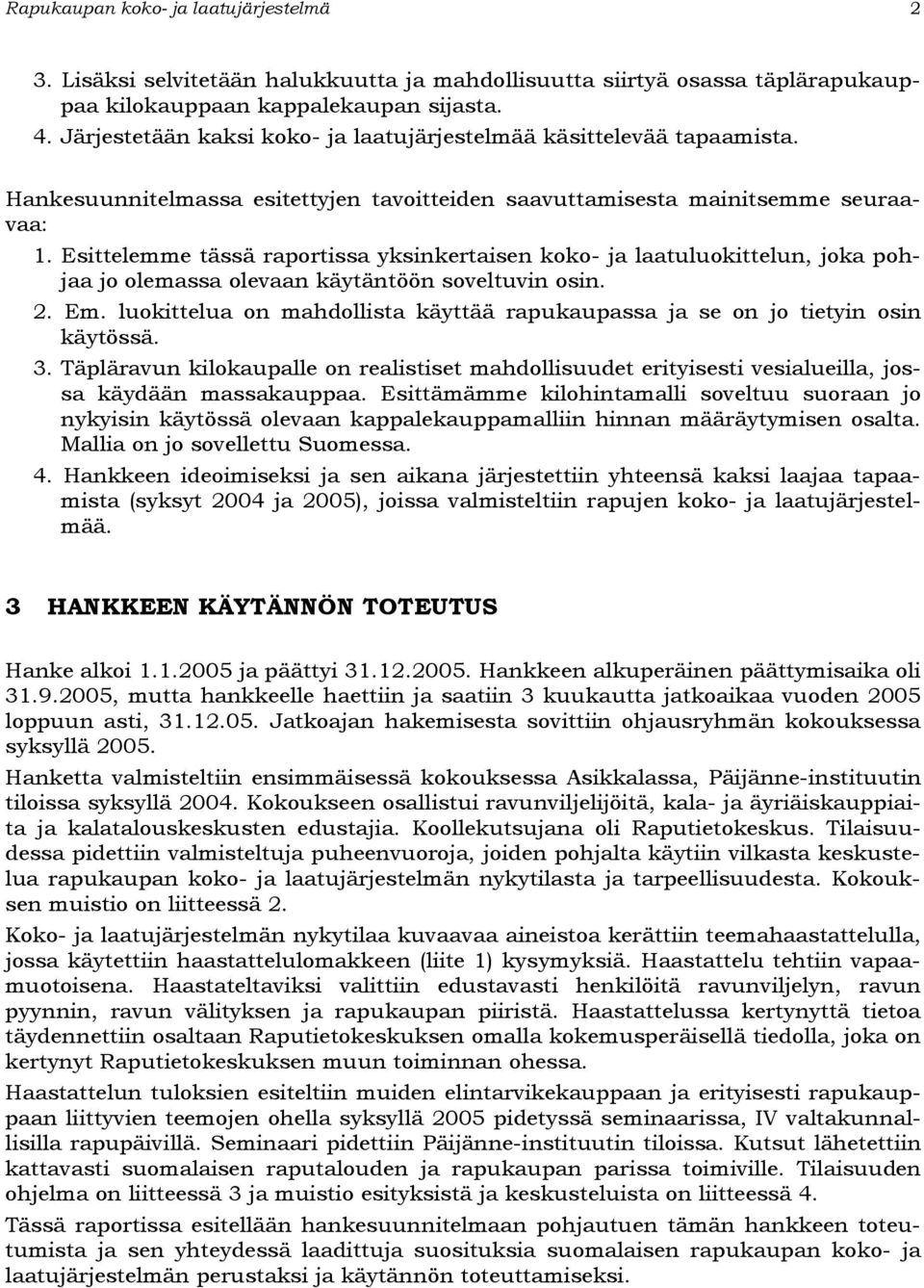 Rapukaupan koko- ja laatujärjestelmä 2

3. Lisäksi selvitetään halukkuutta ja mahdollisuutta siirtyä osassa täplärapukauppaa kilokauppaan kappalekaupan sijasta.
4. Järjestetään kaksi koko- ja laatujärjestelmää käsittelevää tapaamista.

Hankesuunnitelmassa esitettyjen tavoitteiden saavuttamisesta mainitsemme seuraavaa:
1. Esittelemme tässä raportissa yksinkertaisen koko- ja laatuluokittelun, joka pohjaa jo olemassa olevaan käytäntöön soveltuvin osin.
2. Em. luokittelua on mahdollista käyttää rapukaupassa ja se on jo tietyin osin käytössä.
3. Täpläravun kilokaupalle on realistiset mahdollisuudet erityisesti vesialueilla, jossa käydään massakauppaa. Esittämämme kilohintamalli soveltuu suoraan jo nykyisin käytössä olevaan kappalekauppamalliin hinnan määräytymisen osalta. Mallia on jo sovellettu Suomessa.
4. Hankkeen ideoimiseksi ja sen aikana järjestettiin yhteensä kaksi laajaa tapaamista (syksyt 2004 ja 2005), joissa valmisteltiin rapujen koko- ja laatujärjestelmää.

3 HANKKEEN KÄYTÄNNÖN TOTEUTUS

Hanke alkoi 1.1.2005 ja päättyi 31.12.2005. Hankkeen alkuperäinen päättymisaika oli 31.9.2005, mutta hankkeelle haettiin ja saatiin 3 kuukautta jatkoaikaa vuoden 2005 loppuun asti, 31.12.05. Jatkoajan hakemisesta sovittiin ohjausryhmän kokouksessa syksyllä 2005.

Hanketta valmisteltiin ensimmäisessä kokouksessa Asikkalassa, Päijänne-instituutin tiloissa syksyllä 2004. Kokoukseen osallistui ravunviljelijöitä, kala- ja äyriäiskauppiaita ja kalatalouskeskusten edustajia. Koollekutsujana oli Raputietokeskus. Tilaisuudessa pidettiin valmisteltuja puheenvuoroja, joiden pohjalta käytiin vilkasta keskustelua rapukaupan koko- ja laatujärjestelmän nykytilasta ja tarpeellisuudesta. Kokouksen muistio on liitteessä 2.

Koko- ja laatujärjestelmän nykytilaa kuvaavaa aineistoa kerättiin teemahaastattelulla, jossa käytettiin haastattelulomakkeen (liite 1) kysymyksiä. Haastattelu tehtiin vapaamuotoisena. Haastateltaviksi valittiin edustavasti henkilöitä ravunviljelyn, ravun pyynnin, ravun välityksen ja rapukaupan piiristä. Haastattelussa kertynyttä tietoa täydennettiin osaltaan Raputietokeskuksen omalla kokemusperäisellä tiedolla, joka on kertynyt Raputietokeskuksen muun toiminnan ohessa.

Haastattelun tuloksien esiteltiin muiden elintarvikekauppaan ja erityisesti rapukauppaan liittyvien teemojen ohella syksyllä 2005 pidetyssä seminaarissa, IV valtakunnallisilla rapupäivillä. Seminaari pidettiin Päijänne-instituutin tiloissa. Kutsut lähetettiin kattavasti suomalaisen raputalouden ja rapukaupan parissa toimiville. Tilaisuuden ohjelma on liitteessä 3 ja muistio esityksistä ja keskusteluista on liitteessä 4.

Tässä raportissa esitellään hankesuunnitelmaan pohjautuen tämän hankkeen toteutumista ja sen yhteydessä laadittuja suosituksia suomalaisen rapukaupan koko- ja laatujärjestelmän perustaksi ja käytännön toteuttamiseksi.